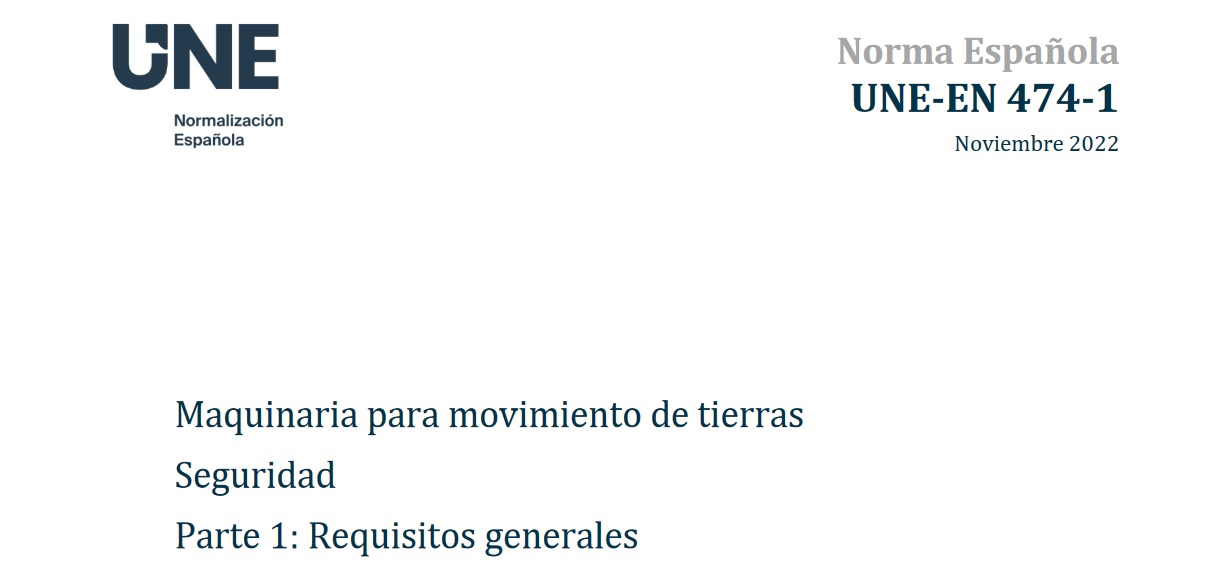 UNE
Normalización Española

Norma Española
UNE-EN 474-1
Noviembre 2022

Maquinaria para movimiento de tierras

Seguridad

Parte 1: Requisitos generales